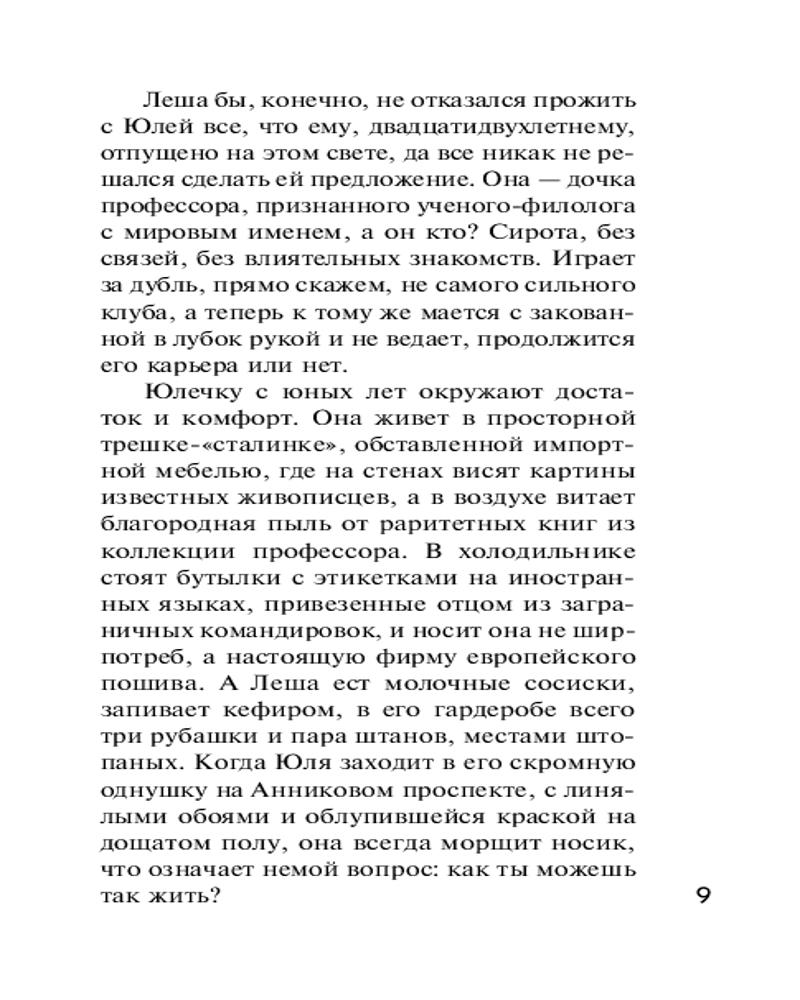 Леша бы, конечно, не отказался прожить с Юлей все, что ему, двадцатидвухлетнему, отпущено на этом свете, да все никак не решался сделать ей предложение. Она — дочка профессора, признанного ученого-филолога с мировым именем, а он кто? Сирота, без связей, без влиятельных знакомств. Играет за дубль, прямо скажем, не самого сильного клуба, а теперь к тому же мается с закованной в лубок рукой и не ведает, продолжится его карьера или нет.

Юлечку с юных лет окружают достаток и комфорт. Она живет в просторной трешке-«сталинке», обставленной импортной мебелью, где на стенах висят картины известных живописцев, а в воздухе витает благородная пыль от раритетных книг из коллекции профессора. В холодильнике стоят бутылки с этикетками на иностранных языках, привезенные отцом из заграничных командировок, и носит она не ширпотреб, а настоящую фирму европейского пошива. А Леша ест молочные сосиски, запивает кефиром, в его гардеробе всего три рубашки и пара штанов, местами штопаных. Когда Юля заходит в его скромную однушку на Анниковом проспекте, с линялыми обоями и облупившейся краской на дощатом полу, она всегда морщит носик, что означает немой вопрос: как ты можешь так жить?

9